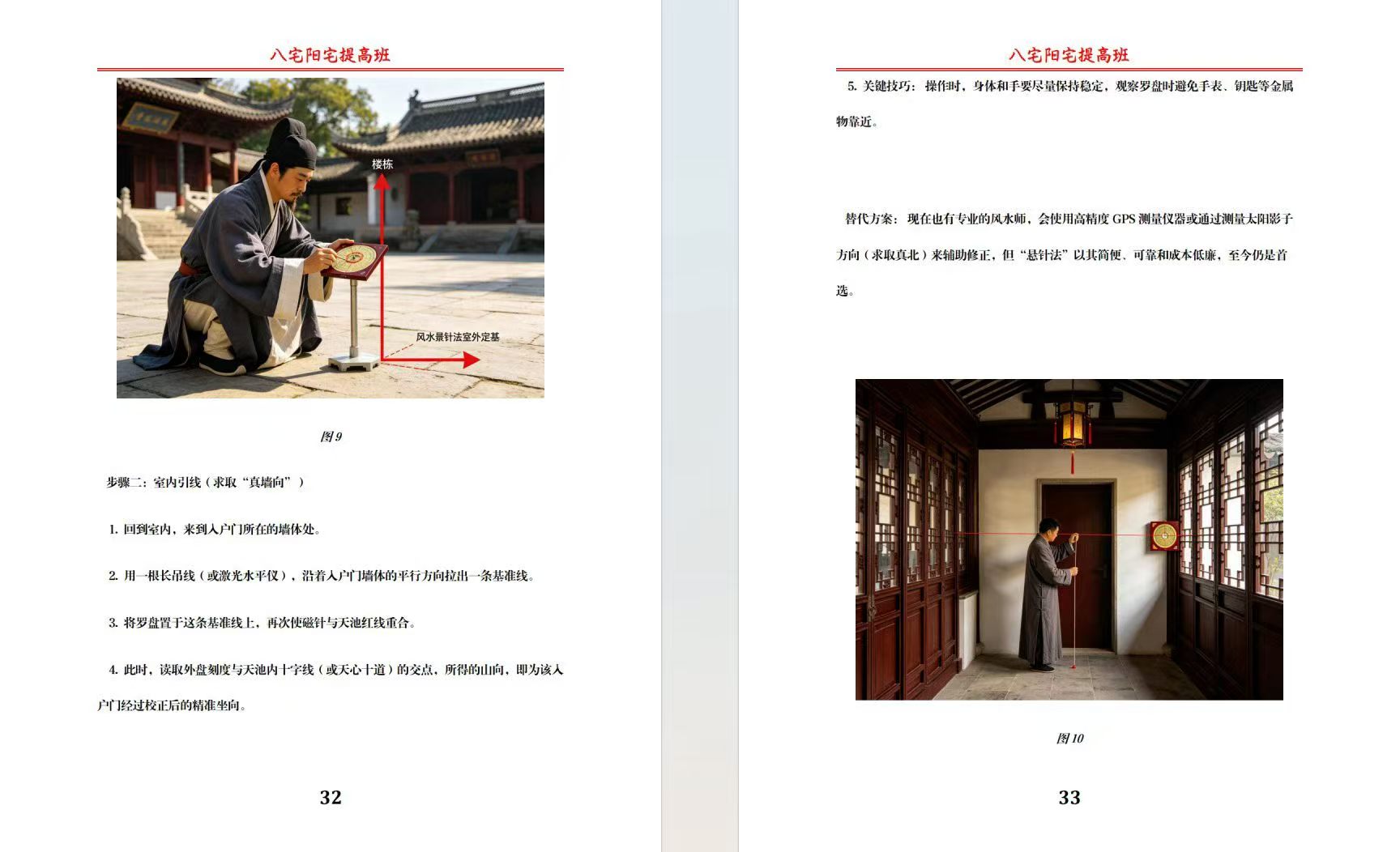 八宅阳宅提高班

楼栋

风水悬针法室外定基

图 9

步骤二：室内引线（求取“真墙向”）

1. 回到室内，来到入户门所在的墙体处。

2. 用一根长吊线（或激光水平仪），沿着入户门墙体的平行方向拉出一条基准线。

3. 将罗盘置于这条基准线上，再次使磁针与天池红线重合。

4. 此时，读取外盘刻度与天池内十字线（或天心十道）的交点，所得的山向，即为该入户门经过校正后的精准坐向。

32

八宅阳宅提高班

5. 关键技巧：操作时，身体和手要尽量保持稳定，观察罗盘时避免手表、钥匙等金属物靠近。

替代方案：现在也有专业的风水师，会使用高精度 GPS 测量仪器或通过测量太阳影子方向（求取真北）来辅助修正，但“悬针法”以其简便、可靠和成本低廉，至今仍是首选。

图 10

33